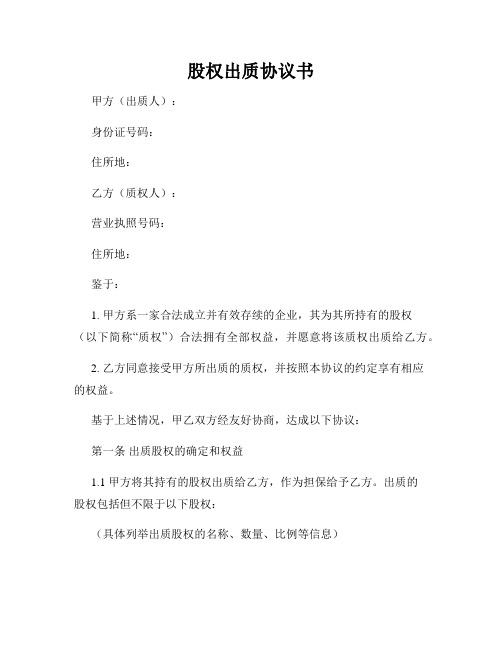 股权出质协议书

甲方（出质人）：

身份证号码：

住所地：

乙方（质权人）：

营业执照号码：

住所地：

鉴于：

1. 甲方系一家合法成立并有效存续的企业，其为其所持有的股权（以下简称“质权”）合法拥有全部权益，并愿意将该质权出质给乙方。

2. 乙方同意接受甲方所出质的质权，并按照本协议的约定享有相应的权益。

基于上述情况，甲乙双方经友好协商，达成以下协议：

第一条 出质股权的确定和权益

1.1 甲方将其持有的股权出质给乙方，作为担保给予乙方。出质的股权包括但不限于以下股权：

（具体列举出质股权的名称、数量、比例等信息）